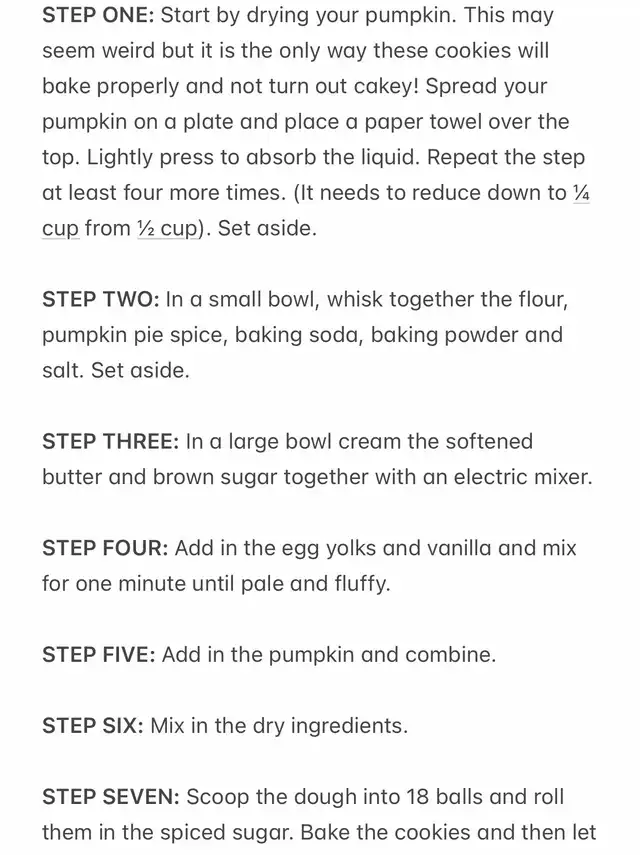 STEP ONE: Start by drying your pumpkin. This may seem weird but it is the only way these cookies will bake properly and not turn out cakey! Spread your pumpkin on a plate and place a paper towel over the top. Lightly press to absorb the liquid. Repeat the step at least four more times. (It needs to reduce down to ¼ cup from ½ cup). Set aside.

STEP TWO: In a small bowl, whisk together the flour, pumpkin pie spice, baking soda, baking powder and salt. Set aside.

STEP THREE: In a large bowl cream the softened butter and brown sugar together with an electric mixer.

STEP FOUR: Add in the egg yolks and vanilla and mix for one minute until pale and fluffy.

STEP FIVE: Add in the pumpkin and combine.

STEP SIX: Mix in the dry ingredients.

STEP SEVEN: Scoop the dough into 18 balls and roll them in the spiced sugar. Bake the cookies and then let